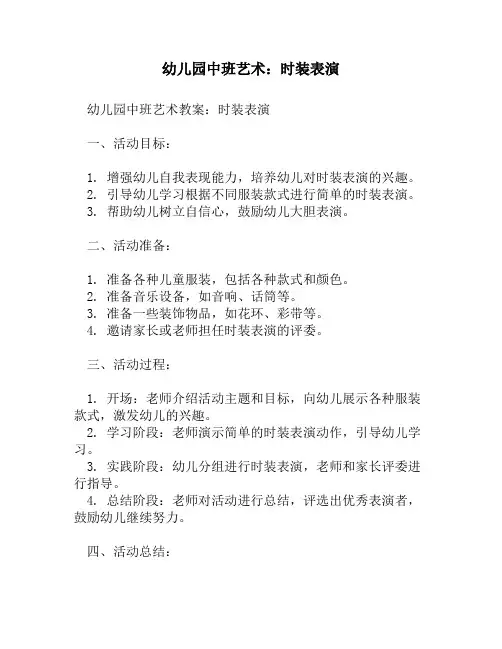 幼儿园中班艺术：时装表演

幼儿园中班艺术教案：时装表演

一、活动目标：

1. 增强幼儿自我表现能力，培养幼儿对时装表演的兴趣。
2. 引导幼儿学习根据不同服装款式进行简单的时装表演。
3. 帮助幼儿树立自信心，鼓励幼儿大胆表演。

二、活动准备：

1. 准备各种儿童服装，包括各种款式和颜色。
2. 准备音乐设备，如音响、话筒等。
3. 准备一些装饰物品，如花环、彩带等。
4. 邀请家长或老师担任时装表演的评委。

三、活动过程：

1. 开场：老师介绍活动主题和目标，向幼儿展示各种服装款式，激发幼儿的兴趣。
2. 学习阶段：老师演示简单的时装表演动作，引导幼儿学习。
3. 实践阶段：幼儿分组进行时装表演，老师和家长评委进行指导。
4. 总结阶段：老师对活动进行总结，评选出优秀表演者，鼓励幼儿继续努力。

四、活动总结：